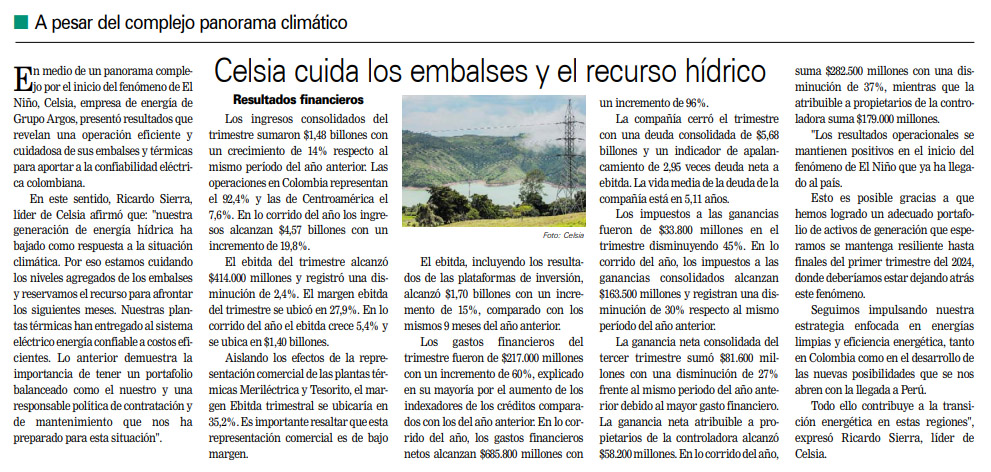 A pesar del complejo panorama climático

Celsia cuida los embalses y el recurso hídrico

En medio de un panorama complejo por el inicio del fenómeno de El Niño, Celsia, empresa de energía de Grupo Argos, presentó resultados que revelan una operación eficiente y cuidadosa de sus embalses y térmicas para aportar a la confiabilidad eléctrica colombiana.

En este sentido, Ricardo Sierra, líder de Celsia afirmó que: "nuestra generación de energía hídrica ha bajado como respuesta a la situación climática. Por eso estamos cuidando los niveles agregados de los embalses y reservamos el recurso para afrontar los siguientes meses. Nuestras plantas térmicas han entregado al sistema eléctrico energía confiable a costos eficientes. Lo anterior demuestra la importancia de tener un portafolio balanceado como el nuestro y una responsable política de contratación y de mantenimiento que nos ha preparado para esta situación".

Resultados financieros

Los ingresos consolidados del trimestre sumaron $1,48 billones con un crecimiento de 14% respecto al mismo periodo del año anterior. Las operaciones en Colombia representan el 92,4% y las de Centroamérica el 7,6%. En lo corrido del año los ingresos alcanzan $4,57 billones con un incremento de 19,8%.

El ebitda del trimestre alcanzó $414.000 millones y registró una disminución de 2,4%. El margen ebitda del trimestre se ubicó en 27,9%. En lo corrido del año el ebitda crece 5,4% y se ubica en $1,40 billones.

Aislando los efectos de la representación comercial de las plantas térmicas Meriléctrica y Tesorito, el margen Ebitda trimestral se ubicaría en 35,2%. Es importante resaltar que esta representación comercial es de bajo margen.

Foto: Celsia

El ebitda, incluyendo los resultados de las plataformas de inversión, alcanzó $1,70 billones con un incremento de 15%, comparado con los mismos 9 meses del año anterior.

Los gastos financieros del trimestre fueron de $217.000 millones con un incremento de 60%, explicado en su mayoría por el aumento de los indexadores de los créditos comparados con los del año anterior. En lo corrido del año, los gastos financieros netos alcanzan $685.800 millones con un incremento de 96%.

La compañía cerró el trimestre con una deuda consolidada de $5,68 billones y un indicador de apalancamiento de 2,95 veces deuda neta a ebitda. La vida media de la deuda de la compañía está en 5,11 años.

Los impuestos a las ganancias fueron de $33.800 millones en el trimestre disminuyendo 45%. En lo corrido del año, los impuestos a las ganancias consolidados alcanzan $163.500 millones y registran una disminución de 30% respecto al mismo periodo del año anterior.

La ganancia neta consolidada del tercer trimestre sumó $81.600 millones con una disminución de 27% frente al mismo periodo del año anterior debido al mayor gasto financiero. La ganancia neta atribuible a propietarios de la controladora alcanzó $58.200 millones. En lo corrido del año, suma $282.500 millones con una disminución de 37%, mientras que la atribuible a propietarios de la controladora suma $179.000 millones.

"Los resultados operacionales se mantienen positivos en el inicio del fenómeno de El Niño que ya ha llegado al país.

Esto es posible gracias a que hemos logrado un adecuado portafolio de activos de generación que esperamos se mantenga resiliente hasta finales del primer trimestre del 2024, donde deberíamos estar dejando atrás este fenómeno.

Seguimos impulsando nuestra estrategia enfocada en energías limpias y eficiencia energética, tanto en Colombia como en el desarrollo de las nuevas posibilidades que se nos abren con la llegada a Perú.

Todo ello contribuye a la transición energética en estas regiones", expresó Ricardo Sierra, líder de Celsia.